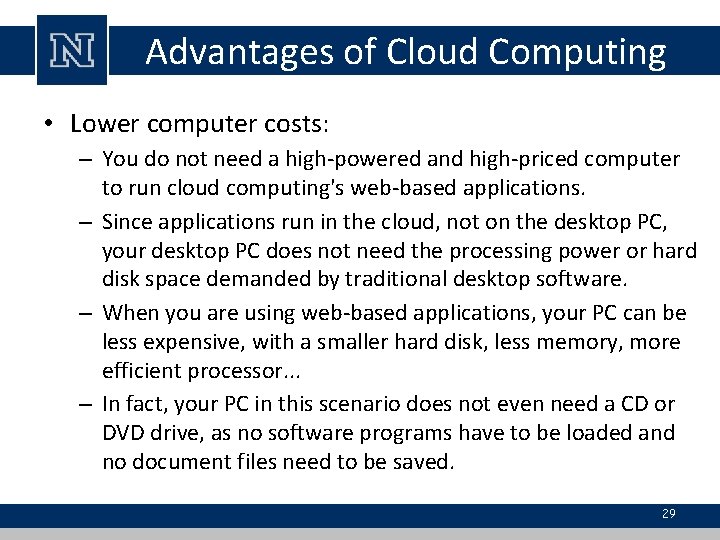 N

Advantages of Cloud Computing

• Lower computer costs:
– You do not need a high-powered and high-priced computer to run cloud computing's web-based applications.
– Since applications run in the cloud, not on the desktop PC, your desktop PC does not need the processing power or hard disk space demanded by traditional desktop software.
– When you are using web-based applications, your PC can be less expensive, with a smaller hard disk, less memory, more efficient processor...
– In fact, your PC in this scenario does not even need a CD or DVD drive, as no software programs have to be loaded and no document files need to be saved.

29